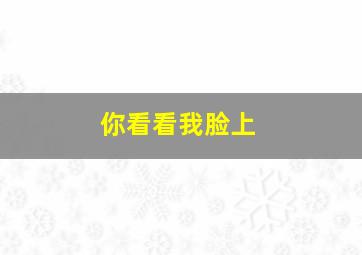 你看看我脸上